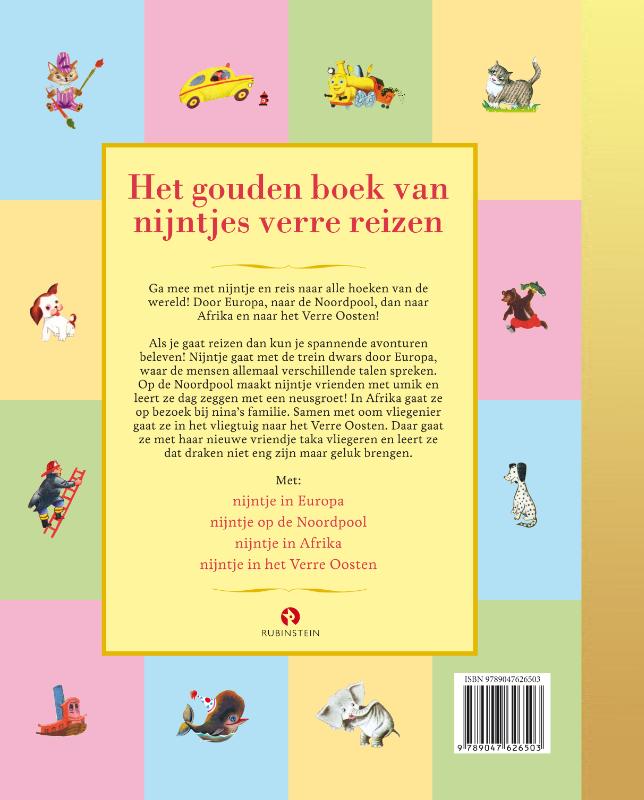 Het gouden boek van nijntjes verre reizen

Ga mee met nijntje en reis naar alle hoeken van de wereld! Door Europa, naar de Noordpool, dan naar Afrika en naar het Verre Oosten!

Als je gaat reizen dan kun je spannende avonturen beleven! Nijntje gaat met de trein dwars door Europa, waar de mensen allemaal verschillende talen spreken. Op de Noordpool maakt nijntje vrienden met umik en leert ze dag zeggen met een neusgroet! In Afrika gaat ze op bezoek bij nina's familie. Samen met oom vliegenier gaat ze in het vliegtuig naar het Verre Oosten. Daar gaat ze met haar nieuwe vriendje taka vliegeren en leert ze dat draken niet eng zijn maar geluk brengen.

Met:
nijntje in Europa
nijntje op de Noordpool
nijntje in Afrika
nijntje in het Verre Oosten

RUBINSTEIN

ISBN 9789047626503
9 789047 626503